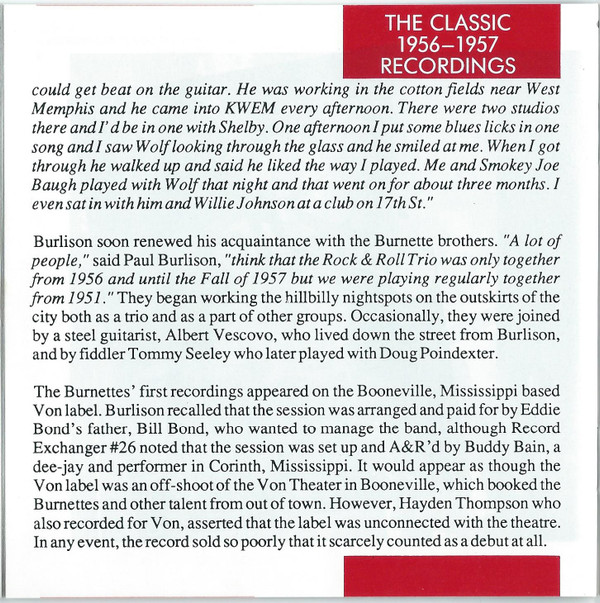 THE CLASSIC
1956–1957
RECORDINGS

could get beat on the guitar. He was working in the cotton fields near West Memphis and he came into KWEM every afternoon. There were two studios there and I'd be in one with Shelby. One afternoon I put some blues licks in one song and I saw Wolf looking through the glass and he smiled at me. When I got through he walked up and said he liked the way I played. Me and Smokey Joe Baugh played with Wolf that night and that went on for about three months. I even sat in with him and Willie Johnson at a club on 17th St."

Burlison soon renewed his acquaintance with the Burnette brothers. "A lot of people," said Paul Burlison, "think that the Rock & Roll Trio was only together from 1956 and until the Fall of 1957 but we were playing regularly together from 1951." They began working the hillbilly nightspots on the outskirts of the city both as a trio and as a part of other groups. Occasionally, they were joined by a steel guitarist, Albert Vescovo, who lived down the street from Burlison, and by fiddler Tommy Seeley who later played with Doug Poindexter.

The Burnettes' first recordings appeared on the Booneville, Mississippi based Von label. Burlison recalled that the session was arranged and paid for by Eddie Bond's father, Bill Bond, who wanted to manage the band, although Record Exchanger #26 noted that the session was set up and A&R'd by Buddy Bain, a dee-jay and performer in Corinth, Mississippi. It would appear as though the Von label was an off-shoot of the Von Theater in Booneville, which booked the Burnettes and other talent from out of town. However, Hayden Thompson who also recorded for Von, asserted that the label was unconnected with the theatre. In any event, the record sold so poorly that it scarcely counted as a debut at all.